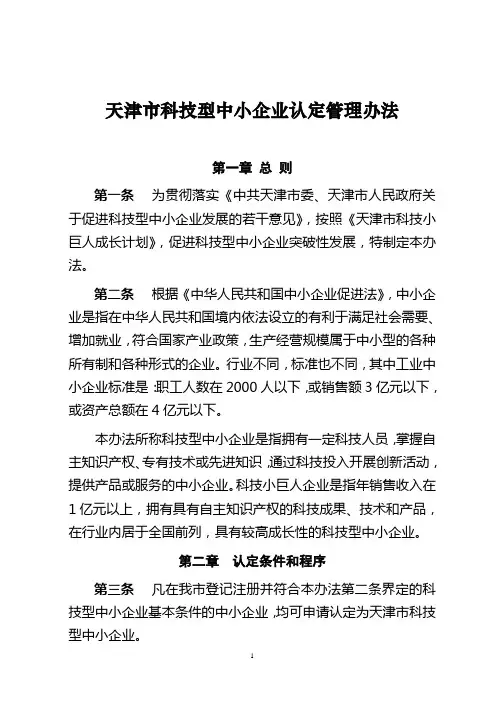 天津市科技型中小企业认定管理办法

第一章 总 则

第一条 为贯彻落实《中共天津市委、天津市人民政府关于促进科技型中小企业发展的若干意见》，按照《天津市科技小巨人成长计划》，促进科技型中小企业突破性发展，特制定本办法。

第二条 根据《中华人民共和国中小企业促进法》，中小企业是指在中华人民共和国境内依法设立的有利于满足社会需要、增加就业，符合国家产业政策，生产经营规模属于中小型的各种所有制和各种形式的企业。行业不同，标准也不同，其中工业中小企业标准是：职工人数在 2000 人以下，或销售额 3 亿元以下，或资产总额在 4 亿元以下。

本办法所称科技型中小企业是指拥有一定科技人员，掌握自主知识产权、专有技术或先进知识，通过科技投入开展创新活动，提供产品或服务的中小企业。科技小巨人企业是指年销售收入在 1 亿元以上，拥有具有自主知识产权的科技成果、技术和产品，在行业内居于全国前列，具有较高成长性的科技型中小企业。

第二章 认定条件和程序

第三条 凡在我市登记注册并符合本办法第二条界定的科技型中小企业基本条件的中小企业，均可申请认定为天津市科技型中小企业。

1